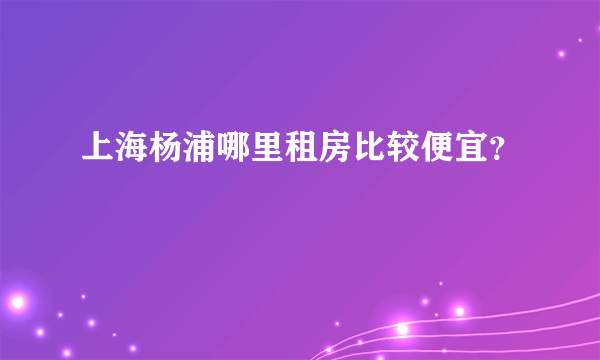 上海杨浦哪里租房比较便宜?